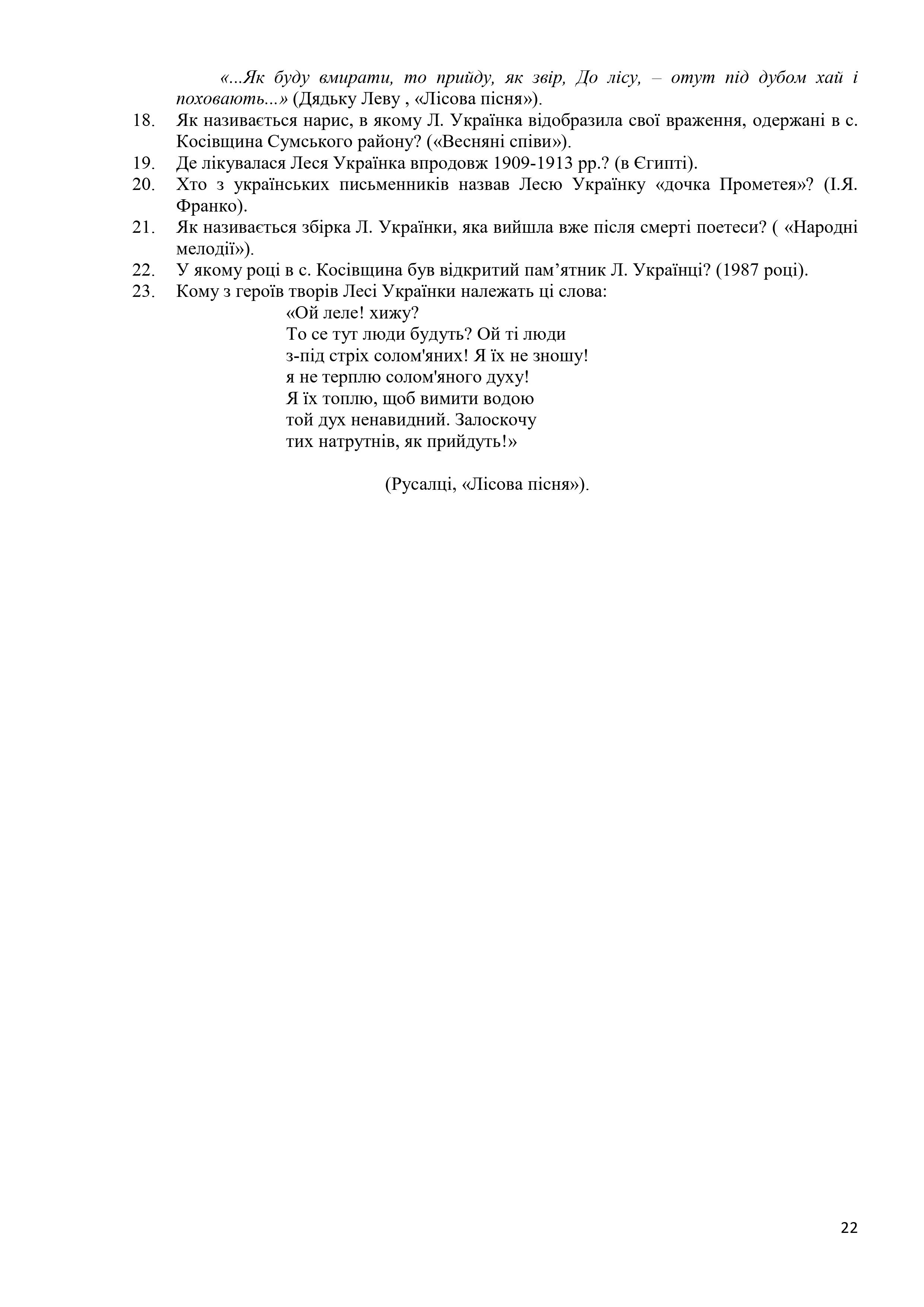 «...Як буду вмирати, то прийду, як звір, До лісу, – отут під дубом хай і поховають...» (Дядьку Леву , «Лісова пісня»).

18. Як називається нарис, в якому Л. Українка відобразила свої враження, одержані в с. Косівщина Сумського району? («Весняні співи»).
19. Де лікувалася Леся Українка впродовж 1909-1913 рр.? (в Єгипті).
20. Хто з українських письменників назвав Лесю Українку «дочка Прометея»? (І.Я. Франко).
21. Як називається збірка Л. Українки, яка вийшла вже після смерті поетеси? ( «Народні мелодії»).
22. У якому році в с. Косівщина був відкритий пам’ятник Л. Українці? (1987 році).
23. Кому з героїв творів Лесі Українки належать ці слова:

«Ой леле! хижу?
То се тут люди будуть? Ой ті люди
з-під стріх солом'яних! Я їх не зношу!
я не терплю солом'яного духу!
Я їх топлю, щоб вимити водою
той дух ненавидний. Залоскочу
тих натрутнів, як прийдуть!»

(Русалці, «Лісова пісня»).

22